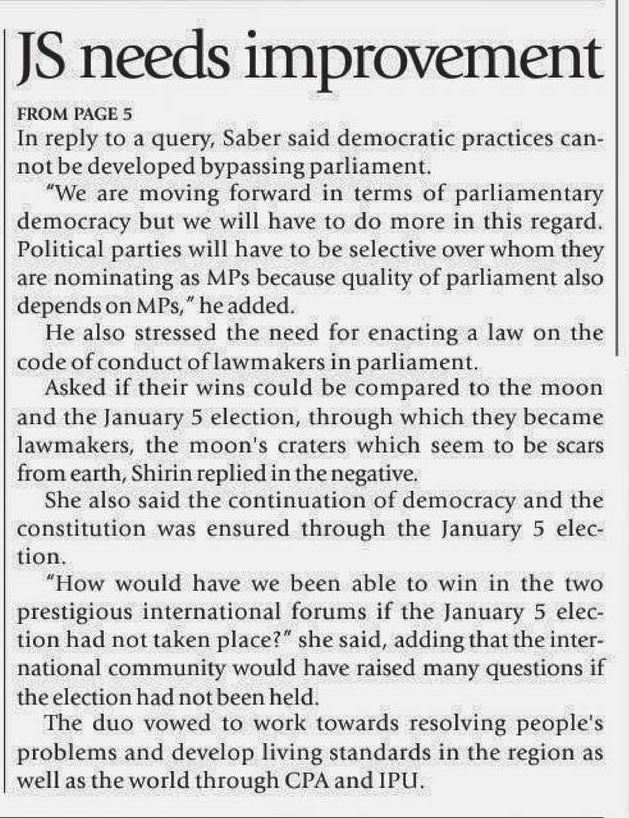 JS needs improvement

FROM PAGE 5

In reply to a query, Saber said democratic practices cannot be developed bypassing parliament.

"We are moving forward in terms of parliamentary democracy but we will have to do more in this regard. Political parties will have to be selective over whom they are nominating as MPs because quality of parliament also depends on MPs," he added.

He also stressed the need for enacting a law on the code of conduct of lawmakers in parliament.

Asked if their wins could be compared to the moon and the January 5 election, through which they became lawmakers, the moon's craters which seem to be scars from earth, Shirin replied in the negative.

She also said the continuation of democracy and the constitution was ensured through the January 5 election.

"How would have we been able to win in the two prestigious international forums if the January 5 election had not taken place?" she said, adding that the international community would have raised many questions if the election had not been held.

The duo vowed to work towards resolving people's problems and develop living standards in the region as well as the world through CPA and IPU.